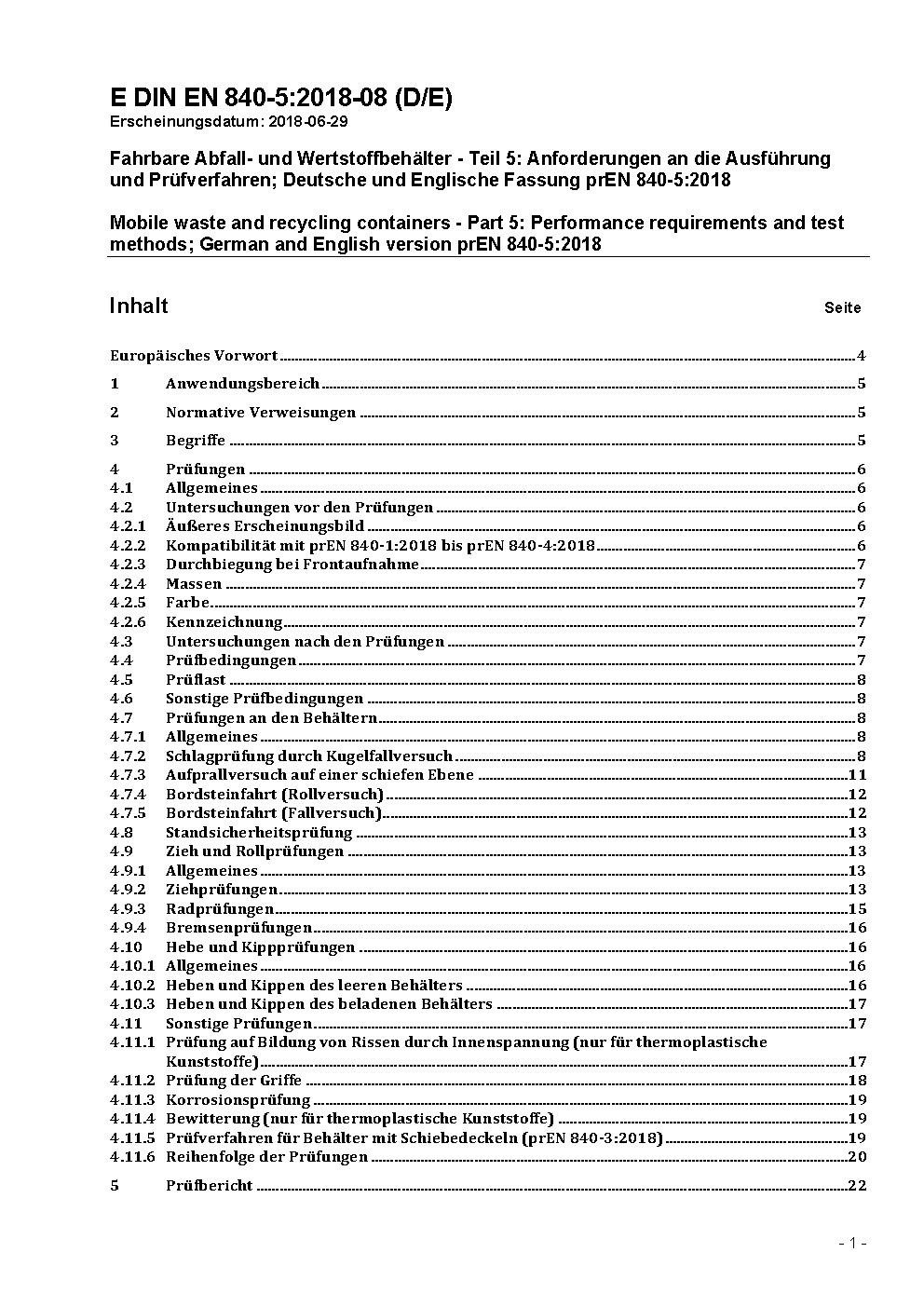 E DIN EN 840-5:2018-08 (D/E)
Erscheinungsdatum: 2018-06-29

Fahrbare Abfall- und Wertstoffbehälter - Teil 5: Anforderungen an die Ausführung und Prüfverfahren; Deutsche und Englische Fassung prEN 840-5:2018

Mobile waste and recycling containers - Part 5: Performance requirements and test methods; German and English version prEN 840-5:2018

Inhalt Seite

Europäisches Vorwort 4

1 Anwendungsbereich 5

2 Normative Verweisungen 5

3 Begriffe 5

4 Prüfungen 6
4.1 Allgemeines 6
4.2 Untersuchungen vor den Prüfungen 6
4.2.1 Äußeres Erscheinungsbild 6
4.2.2 Kompatibilität mit prEN 840-1:2018 bis prEN 840-4:2018 6
4.2.3 Durchbiegung bei Frontaufnahme 7
4.2.4 Massen 7
4.2.5 Farbe 7
4.2.6 Kennzeichnung 7
4.3 Untersuchungen nach den Prüfungen 7
4.4 Prüfbedingungen 7
4.5 Prüflast 8
4.6 Sonstige Prüfbedingungen 8
4.7 Prüfungen an den Behältern 8
4.7.1 Allgemeines 8
4.7.2 Schlagprüfung durch Kugelfallversuch 8
4.7.3 Aufprallversuch auf einer schiefen Ebene 11
4.7.4 Bordsteinfahrt (Rollversuch) 12
4.7.5 Bordsteinfahrt (Fallversuch) 12
4.8 Standsicherheitsprüfung 13
4.9 Zieh und Rollprüfungen 13
4.9.1 Allgemeines 13
4.9.2 Ziehprüfungen 13
4.9.3 Radprüfungen 15
4.9.4 Bremsenprüfungen 16
4.10 Hebe und Kippprüfungen 16
4.10.1 Allgemeines 16
4.10.2 Heben und Kippen des leeren Behälters 16
4.10.3 Heben und Kippen des beladenen Behälters 17
4.11 Sonstige Prüfungen 17
4.11.1 Prüfung auf Bildung von Rissen durch Innenspannung (nur für thermoplastische Kunststoffe) 17
4.11.2 Prüfung der Griffe 18
4.11.3 Korrosionsprüfung 19
4.11.4 Bewitterung (nur für thermoplastische Kunststoffe) 19
4.11.5 Prüfverfahren für Behälter mit Schiebedeckeln (prEN 840-3:2018) 19
4.11.6 Reihenfolge der Prüfungen 20

5 Prüfbericht 22

- 1 -